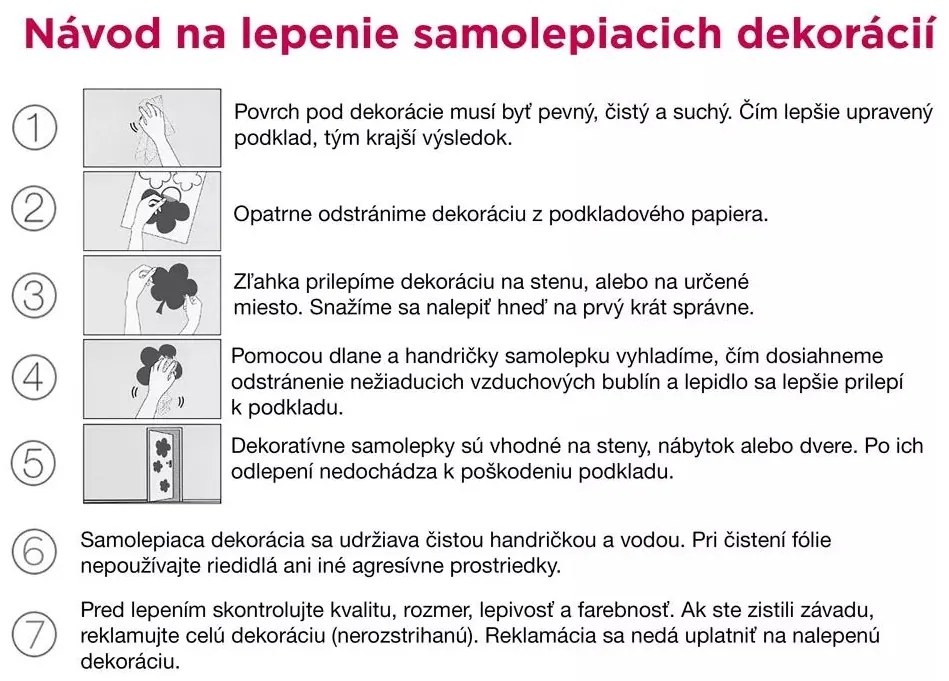 Návod na lepenie samolepiacich dekorácií

1 Povrch pod dekorácie musí byť pevný, čistý a suchý. Čím lepšie upravený podklad, tým krajší výsledok.

2 Opatrne odstránime dekoráciu z podkladového papiera.

3 Zľahka prilepíme dekoráciu na stenu, alebo na určené miesto. Snažíme sa nalepiť hneď na prvý krát správne.

4 Pomocou dlane a handričky samolepku vyhladíme, čím dosiahneme odstránenie nežiaducich vzduchových bublín a lepidlo sa lepšie prilepí k podkladu.

5 Dekoratívne samolepky sú vhodné na steny, nábytok alebo dvere. Po ich odlepení nedochádza k poškodeniu podkladu.

6 Samolepiaca dekorácia sa udržiava čistou handričkou a vodou. Pri čistení fólie nepoužívajte riedidlá ani iné agresívne prostriedky.

7 Pred lepením skontrolujte kvalitu, rozmer, lepivosť a farebnosť. Ak ste zistili závadu, reklamujte celú dekoráciu (nerozstrihanú). Reklamácia sa nedá uplatniť na nalepenú dekoráciu.